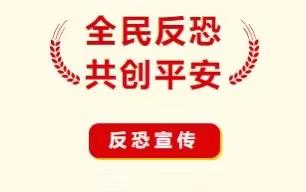 全民反恐
共创平安

反恐宣传